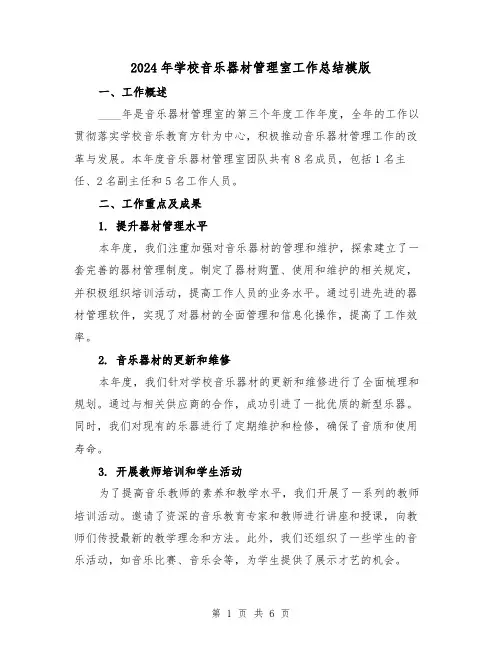 2024年学校音乐器材管理室工作总结模版

一、工作概述

____年是音乐器材管理室的第三个年度工作年度，全年的工作以贯彻落实学校音乐教育方针为中心，积极推动音乐器材管理工作的改革与发展。本年度音乐器材管理室团队共有8名成员，包括1名主任、2名副主任和5名工作人员。

二、工作重点及成果

1. 提升器材管理水平

本年度，我们注重加强对音乐器材的管理和维护，探索建立了一套完善的器材管理制度。制定了器材购置、使用和维护的相关规定，并积极组织培训活动，提高工作人员的业务水平。通过引进先进的器材管理软件，实现了对器材的全面管理和信息化操作，提高了工作效率。

2. 音乐器材的更新和维修

本年度，我们针对学校音乐器材的更新和维修进行了全面梳理和规划。通过与相关供应商的合作，成功引进了一批优质的新型乐器。同时，我们对现有的乐器进行了定期维护和检修，确保了音质和使用寿命。

3. 开展教师培训和学生活动

为了提高音乐教师的素养和教学水平，我们开展了一系列的教师培训活动。邀请了资深的音乐教育专家和教师进行讲座和授课，向教师们传授最新的教学理念和方法。此外，我们还组织了一些学生的音乐活动，如音乐比赛、音乐会等，为学生提供了展示才艺的机会。

第 1 页 共 6 页